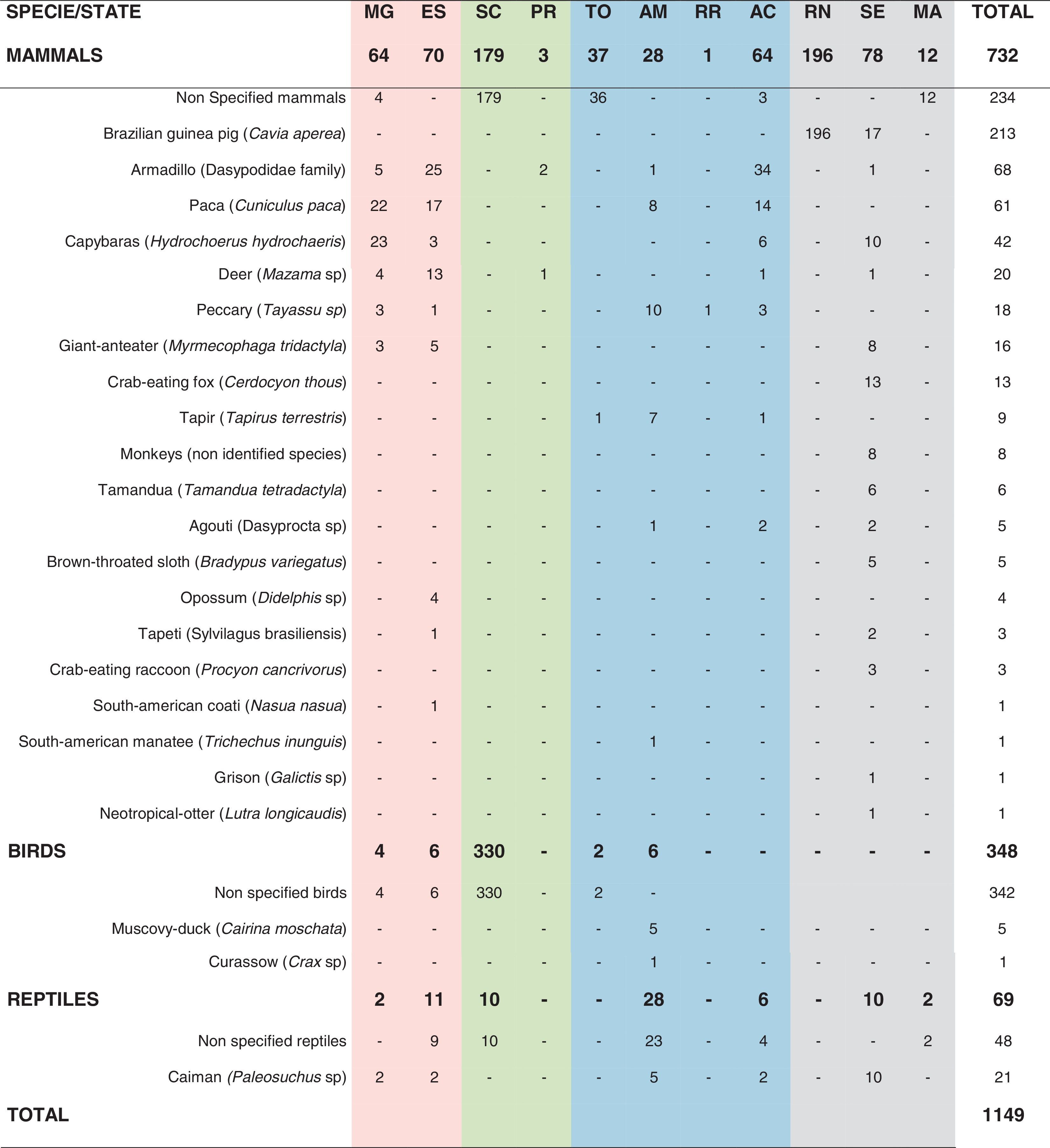 | SPECIE/STATE | MG | ES | SC | PR | TO | AM | RR | AC | RN | SE | MA | TOTAL |
|---|---|---|---|---|---|---|---|---|---|---|---|---|
| MAMMALS | 64 | 70 | 179 | 3 | 37 | 28 | 1 | 64 | 196 | 78 | 12 | 732 |
| Non Specified mammals | 4 | - | 179 | - | 36 | - | - | 3 | - | - | 12 | 234 |
| Brazilian guinea pig (Cavia aperea) | - | - | - | - | - | - | - | - | 196 | 17 | - | 213 |
| Armadillo (Dasypodidae family) | 5 | 25 | - | 2 | - | 1 | - | 34 | - | 1 | - | 68 |
| Paca (Cuniculus paca) | 22 | 17 | - | - | - | 8 | - | 14 | - | - | - | 61 |
| Capybaras (Hydrochoerus hydrochaeris) | 23 | 3 | - | - | | - | - | 6 | - | 10 | - | 42 |
| Deer (Mazama sp) | 4 | 13 | - | 1 | - | - | - | 1 | - | 1 | - | 20 |
| Peccary (Tayassu sp) | 3 | 1 | - | - | - | 10 | 1 | 3 | - | - | - | 18 |
| Giant-anteater (Myrmecophaga tridactyla) | 3 | 5 | - | - | - | - | - | - | - | 8 | - | 16 |
| Crab-eating fox (Cerdocyon thous) | - | - | - | - | - | - | - | - | - | 13 | - | 13 |
| Tapir (Tapirus terrestris) | - | - | - | - | 1 | 7 | - | 1 | - | - | - | 9 |
| Monkeys (non identified species) | - | - | - | - | - | - | - | - | - | 8 | - | 8 |
| Tamandua (Tamandua tetradactyla) | - | - | - | - | - | - | - | - | - | 6 | - | 6 |
| Agouti (Dasyprocta sp) | - | - | - | - | - | 1 | - | 2 | - | 2 | - | 5 |
| Brown-throated sloth (Bradypus variegatus) | - | - | - | - | - | - | - | - | - | 5 | - | 5 |
| Opossum (Didelphis sp) | - | 4 | - | - | - | - | - | - | - | - | - | 4 |
| Tapeti (Sylvilagus brasiliensis) | - | 1 | - | - | - | - | - | - | - | 2 | - | 3 |
| Crab-eating raccoon (Procyon cancrivorus) | - | - | - | - | - | - | - | - | - | 3 | - | 3 |
| South-american coati (Nasua nasua) | - | 1 | - | - | - | - | - | - | - | - | - | 1 |
| South-american manatee (Trichechus inunguis) | - | - | - | - | - | 1 | - | - | - | - | - | 1 |
| Grison (Galictis sp) | - | - | - | - | - | - | - | - | - | 1 | - | 1 |
| Neotropical-otter (Lutra longicaudis) | - | - | - | - | - | - | - | - | - | 1 | - | 1 |
| BIRDS | 4 | 6 | 330 | - | 2 | 6 | - | - | - | - | - | 348 |
| Non specified birds | 4 | 6 | 330 | - | 2 | - | | | | | | 342 |
| Muscovy-duck (Cairina moschata) | - | - | - | - | - | 5 | - | - | - | - | - | 5 |
| Curassow (Crax sp) | - | - | - | - | - | 1 | - | - | - | - | - | 1 |
| REPTILES | 2 | 11 | 10 | - | - | 28 | - | 6 | - | 10 | 2 | 69 |
| Non specified reptiles | - | 9 | 10 | - | - | 23 | - | 4 | - | - | 2 | 48 |
| Caiman (Paleosuchus sp) | 2 | 2 | - | - | - | 5 | - | 2 | - | 10 | - | 21 |
| TOTAL | | | | | | | | | | | | 1149 |